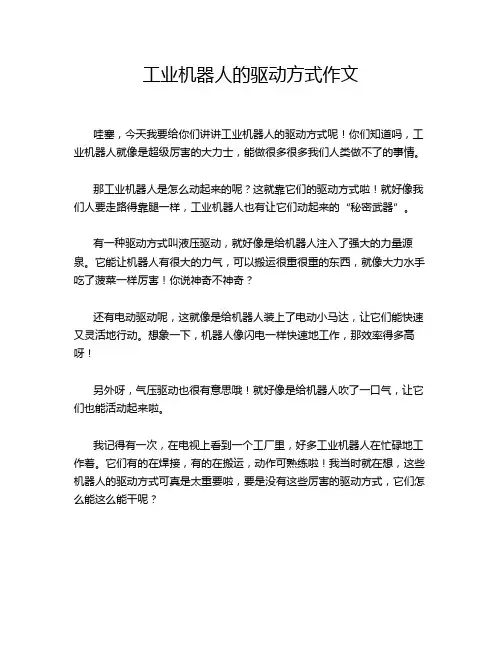 工业机器人的驱动方式作文

哇塞，今天我要给你们讲讲工业机器人的驱动方式呢！你们知道吗，工业机器人就像是超级厉害的大力士，能做很多很多我们人类做不了的事情。

那工业机器人是怎么动起来的呢？这就靠它们的驱动方式啦！就好像我们人要走路得靠腿一样，工业机器人也有让它们动起来的“秘密武器”。

有一种驱动方式叫液压驱动，就好像是给机器人注入了强大的力量源泉。它能让机器人有很大的力气，可以搬运很重很重的东西，就像大力水手吃了菠菜一样厉害！你说神奇不神奇？

还有电动驱动呢，这就像是给机器人装上了电动小马达，让它们能快速又灵活地行动。想象一下，机器人像闪电一样快速地工作，那效率得多高呀！

另外呀，气压驱动也很有意思哦！就好像是给机器人吹了一口气，让它们也能活动起来啦。

我记得有一次，在电视上看到一个工厂里，好多工业机器人在忙碌地工作着。它们有的在焊接，有的在搬运，动作可熟练啦！我当时就在想，这些机器人的驱动方式可真是太重要啦，要是没有这些厉害的驱动方式，它们怎么能这么能干呢？